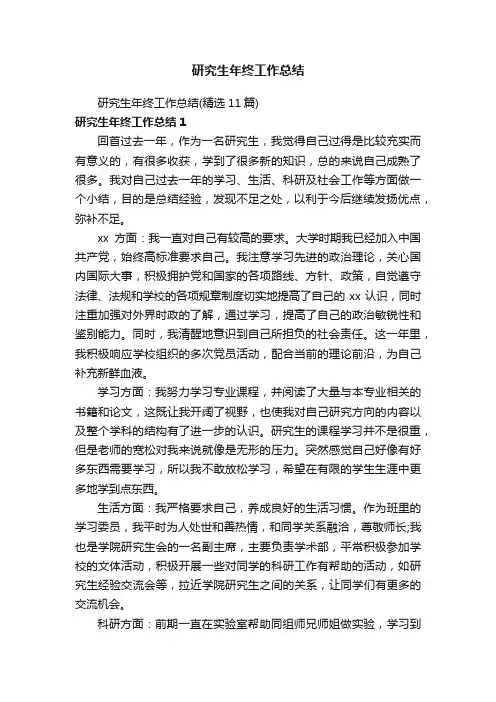 研究生年终工作总结

研究生年终工作总结(精选 11 篇)

研究生年终工作总结 1

回首过去一年，作为一名研究生，我觉得自己过得是比较充实而有意义的，有很多收获，学到了很多新的知识，总的来说自己成熟了很多。我对自己过去一年的学习、生活、科研及社会工作等方面做一个小结，目的是总结经验，发现不足之处，以利于今后继续发扬优点，弥补不足。

xx 方面：我一直对自己有较高的要求。大学时期我已经加入中国共产党，始终高标准要求自己。我注意学习先进的政治理论，关心国内国际大事，积极拥护党和国家的各项路线、方针、政策，自觉遵守法律、法规和学校的各项规章制度切实地提高了自己的 xx 认识，同时注重加强对外界时政的了解，通过学习，提高了自己的政治敏锐性和鉴别能力。同时，我清醒地意识到自己所担负的社会责任。这一年里，我积极响应学校组织的多次党员活动，配合当前的理论前沿，为自己补充新鲜血液。

学习方面：我努力学习专业课程，并阅读了大量与本专业相关的书籍和论文，这既让我开阔了视野，也使我对自己研究方向的内容以及整个学科的结构有了进一步的认识。研究生的课程学习并不是很重，但是老师的宽松对我来说就像是无形的压力。突然感觉自己好像有好多东西需要学习，所以我不敢放松学习，希望在有限的学生生涯中更多地学到点东西。

生活方面：我严格要求自己，养成良好的生活习惯。作为班里的学习委员，我平时为人处世和善热情，和同学关系融洽，尊敬师长;我也是学院研究生会的一名副主席，主要负责学术部，平常积极参加学校的文体活动，积极开展一些对同学的科研工作有帮助的活动，如研究生经验交流会等，拉近学院研究生之间的关系，让同学们有更多的交流机会。

科研方面：前期一直在实验室帮助同组师兄师姐做实验，学习到